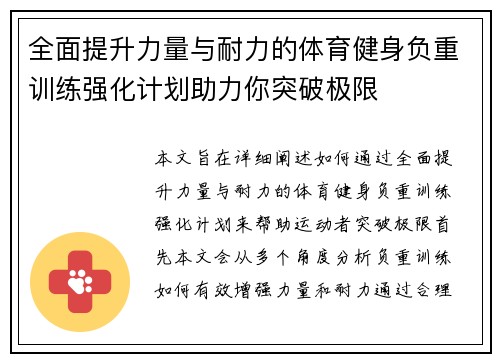 全面提升力量与耐力的体育健身负重训练强化计划助力你突破极限

本文旨在详细阐述如何通过全面提升力量与耐力的体育健身负重训练强化计划来帮助运动者突破极限首先本文会从多个角度分析负重训练如何有效增强力量和耐力通过合理